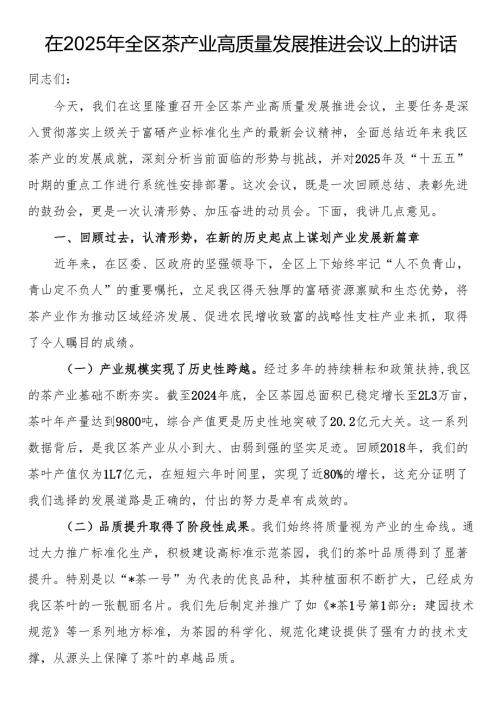 在2025年全区茶产业高质量发展推进会议上的讲话

同志们：

今天，我们在这里隆重召开全区茶产业高质量发展推进会议，主要任务是深入贯彻落实上级关于富硒产业标准化生产的最新会议精神，全面总结近年来我区茶产业的发展成就，深刻分析当前面临的形势与挑战，并对2025年及“十五五”时期的重点工作进行系统性安排部署。这次会议，既是一次回顾总结、表彰先进的鼓劲会，更是一次认清形势、加压奋进的动员会。下面，我讲几点意见。

一、回顾过去，认清形势，在新的历史起点上谋划产业发展新篇章

近年来，在区委、区政府的坚强领导下，全区上下始终牢记“人不负青山，青山定不负人”的重要嘱托，立足我区得天独厚的富硒资源禀赋和生态优势，将茶产业作为推动区域经济发展、促进农民增收致富的战略性支柱产业来抓，取得了令人瞩目的成绩。

（一）产业规模实现了历史性跨越。经过多年的持续耕耘和政策扶持，我区的茶产业基础不断夯实。截至2024年底，全区茶园总面积已稳定增长至2L3万亩，茶叶年产量达到9800吨，综合产值更是历史性地突破了20.2亿元大关。这一系列数据背后，是我区茶产业从小到大、由弱到强的坚实足迹。回顾2018年，我们的茶叶产值仅为1L7亿元，在短短六年时间里，实现了近80%的增长，这充分证明了我们选择的发展道路是正确的，付出的努力是卓有成效的。

（二）品质提升取得了阶段性成果。我们始终将质量视为产业的生命线。通过大力推广标准化生产，积极建设高标准示范茶园，我们的茶叶品质得到了显著提升。特别是以“*茶一号”为代表的优良品种，其种植面积不断扩大，已经成为我区茶叶的一张靓丽名片。我们先后制定并推广了如《*茶1号第1部分：建园技术规范》等一系列地方标准，为茶园的科学化、规范化建设提供了强有力的技术支撑，从源头上保障了茶叶的卓越品质。